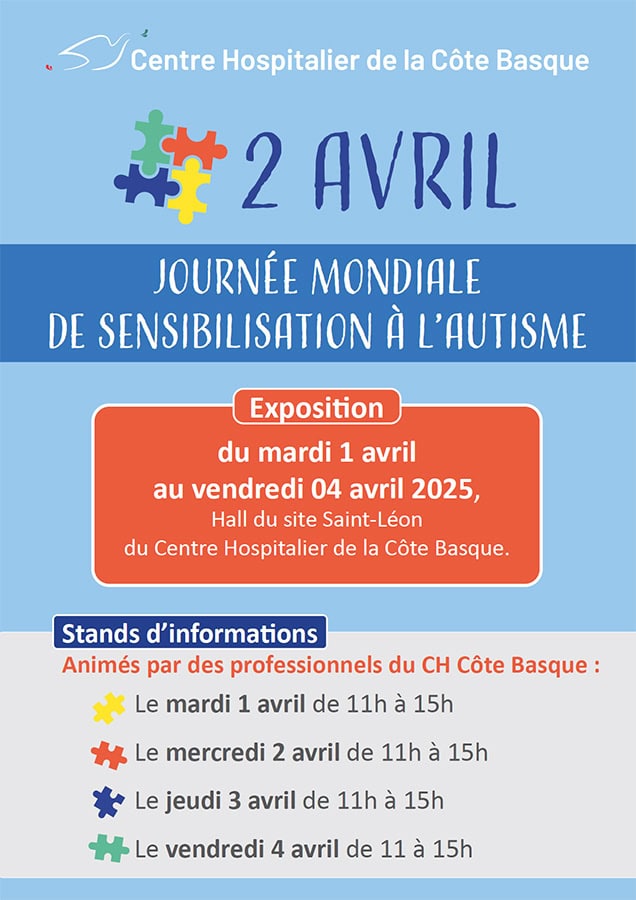 Centre Hospitalier de la Côte Basque

2 AVRIL

JOURNÉE MONDIALE DE SENSIBILISATION À L'AUTISME

Exposition

du mardi 1 avril au vendredi 04 avril 2025,
Hall du site Saint-Léon du Centre Hospitalier de la Côte Basque.

Stands d'informations

Animés par des professionnels du CH Côte Basque :

Le mardi 1 avril de 11h à 15h

Le mercredi 2 avril de 11h à 15h

Le jeudi 3 avril de 11h à 15h

Le vendredi 4 avril de 11 à 15h